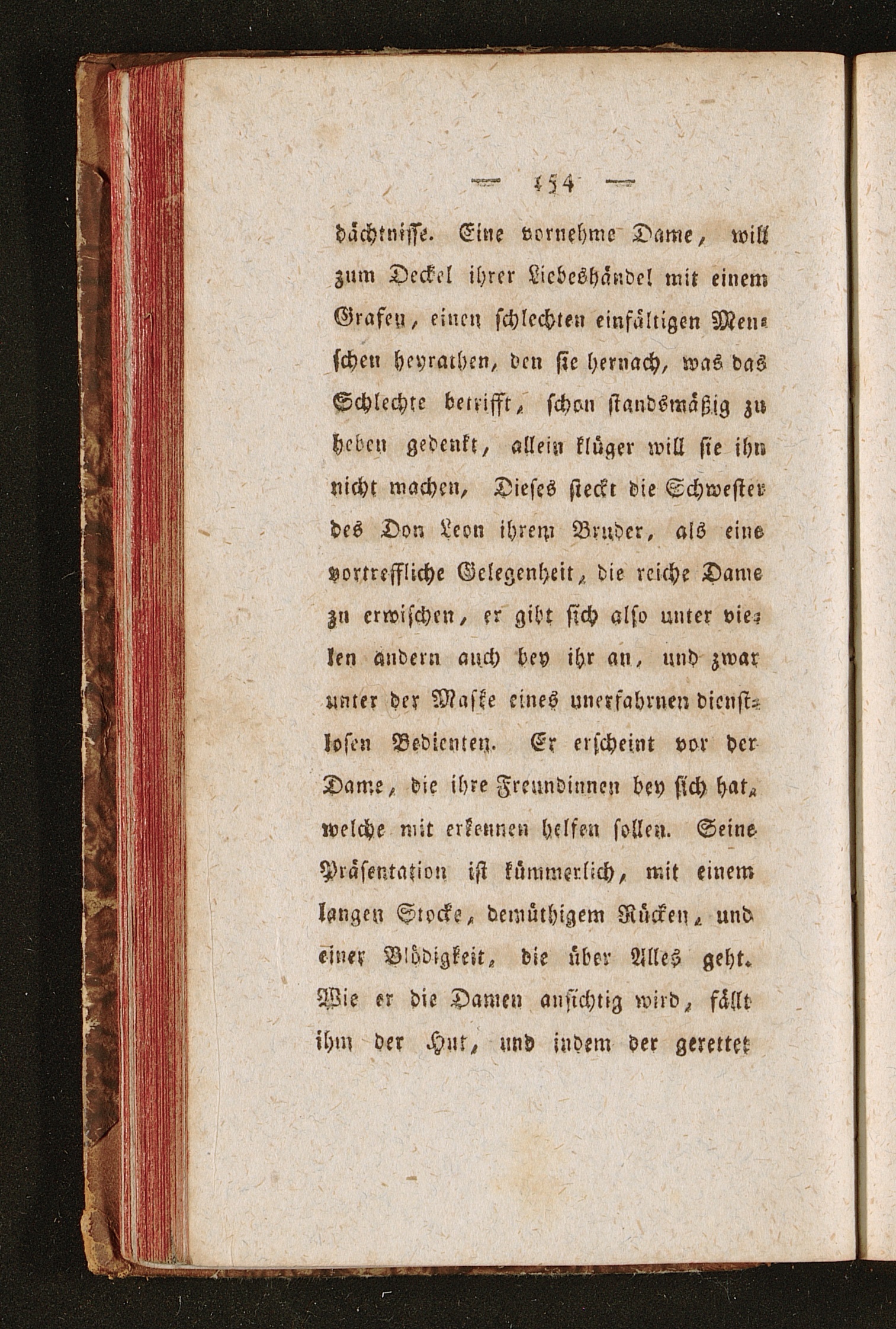 — 154 —

dächtnisse. Eine vornehme Dame, will zum Deckel ihrer Liebeshändel mit einem Grafen, einen schlechten einfältigen Menschen heyrathen, den sie hernach, was das Schlechte betrifft, schon standsmäßig zu heben gedenkt, allein klüger will sie ihn nicht machen, Dieses steckt die Schwester des Don Leon ihrem Bruder, als eine vortreffliche Gelegenheit, die reiche Dame zu erwischen, er gibt sich also unter vielen andern auch bey ihr an, und zwar unter der Maske eines unerfahrnen dienstlosen Bedienten. Er erscheint vor der Dame, die ihre Freundinnen bey sich hat, welche mit erkennen helfen sollen. Seine Präsentation ist kümmerlich, mit einem langen Stocke, demüthigem Rücken, und einer Blödigkeit, die über Alles geht. Wie er die Damen ansichtig wird, fällt ihm der Hut, und indem der gerettet